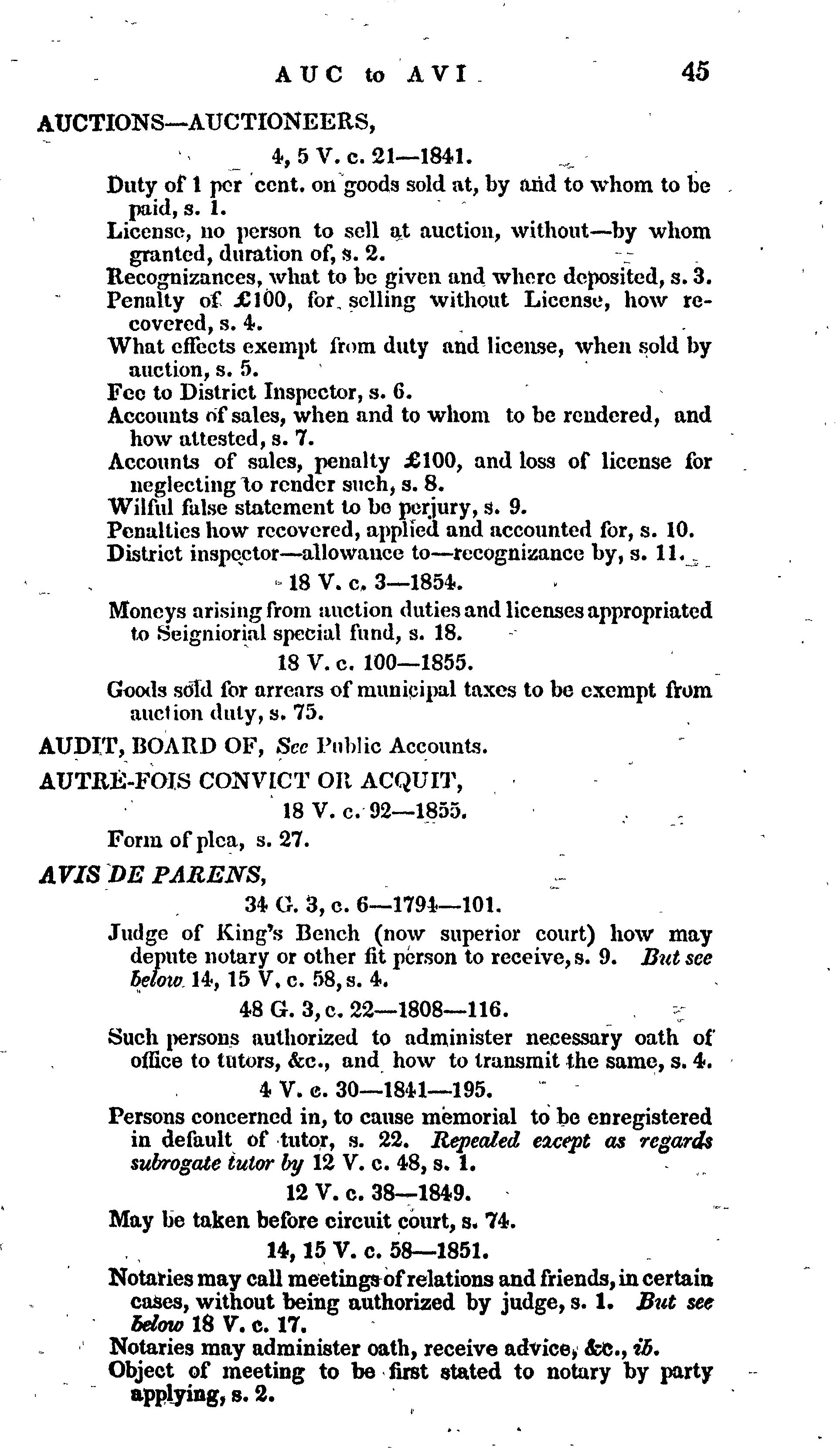 AUC to AVI 45

AUCTIONS—AUCTIONEERS,

4, 5 V. c. 21—1841.

Duty of 1 per cent. on goods sold at, by and to whom to be paid, s. 1.
License, no person to sell at auction, without—by whom granted, duration of, s. 2.
Recognizances, what to be given and where deposited, s. 3.
Penalty of £100, for selling without License, how recovered, s. 4.
What effects exempt from duty and license, when sold by auction, s. 5.
Fee to District Inspector, s. 6.
Accounts of sales, when and to whom to be rendered, and how attested, s. 7.
Accounts of sales, penalty £100, and loss of license for neglecting to render such, s. 8.
Wilful false statement to be perjury, s. 9.
Penalties how recovered, applied and accounted for, s. 10.
District inspector—allowance to—recognizance by, s. 11.

18 V. c. 3—1854.

Moneys arising from auction duties and licenses appropriated to Seigniorial special fund, s. 18.

18 V. c. 100—1855.

Goods sold for arrears of municipal taxes to be exempt from auction duty, s. 75.

AUDIT, BOARD OF, See Public Accounts.

AUTRE-FOIS CONVICT OR ACQUIT,

18 V. c. 92—1855.

Form of plea, s. 27.

AVIS DE PARENS,

34 G. 3, c. 6—1794—101.

Judge of King's Bench (now superior court) how may depute notary or other fit person to receive, s. 9. But see below 14, 15 V. c. 58, s. 4.

48 G. 3, c. 22—1808—116.

Such persons authorized to administer necessary oath of office to tutors, &c., and how to transmit the same, s. 4.

4 V. c. 30—1841—195.

Persons concerned in, to cause memorial to be enregistered in default of tutor, s. 22. Repealed except as regards subrogate tutor by 12 V. c. 48, s. 1.

12 V. c. 38—1849.

May be taken before circuit court, s. 74.

14, 15 V. c. 58—1851.

Notaries may call meetings of relations and friends, in certain cases, without being authorized by judge, s. 1. But see below 18 V. c. 17.
Notaries may administer oath, receive advice, &c., ib.
Object of meeting to be first stated to notary by party applying, s. 2.